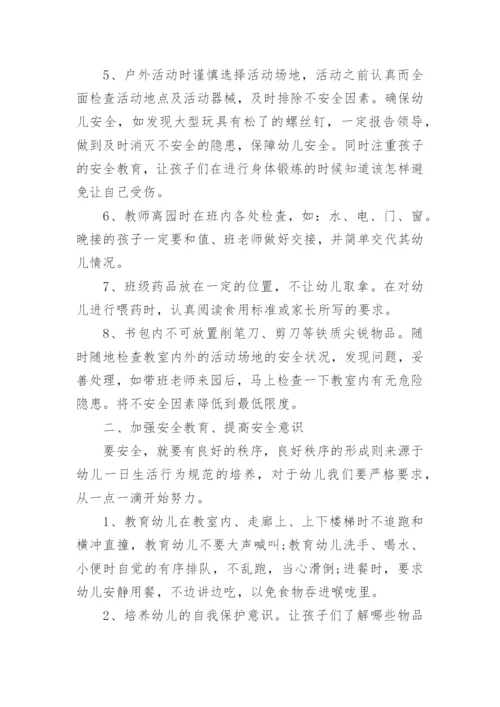 5、户外活动时谨慎选择活动场地，活动之前认真而全面检查活动地点及活动器械，及时排除不安全因素。确保幼儿安全，如发现大型玩具有松了的螺丝钉，一定报告领导，做到及时消灭不安全的隐患，保障幼儿安全。同时注重孩子的安全教育，让孩子们在进行身体锻炼的时候知道该怎样避免让自己受伤。

6、教师离园时在班内各处检查，如：水、电、门、窗。晚接的孩子一定要和值、班老师做好交接，并简单交代其幼儿情况。

7、班级药品放在一定的位置，不让幼儿取拿。在对幼儿进行喂药时，认真阅读食用标准或家长所写的要求。

8、书包内不可放置削笔刀、剪刀等铁质尖锐物品。随时随地检查教室内外的活动场地的安全状况，发现问题，妥善处理，如带班老师来园后，马上检查一下教室内有无危险隐患。将不安全因素降低到最低限度。

二、加强安全教育、提高安全意识

要安全，就要有良好的秩序，良好秩序的形成则来源于幼儿一日生活行为规范的培养，对于幼儿我们要严格要求，从一点一滴开始努力。

1、教育幼儿在教室内、走廊上、上下楼梯时不追跑和横冲直撞，教育幼儿不要大声喊叫;教育幼儿洗手、喝水、小便时自觉的有序排队，不乱跑，当心滑倒;进餐时，要求幼儿安静用餐，不边讲边吃，以免食物吞进喉咙里。

2、培养幼儿的自我保护意识。让孩子们了解哪些物品